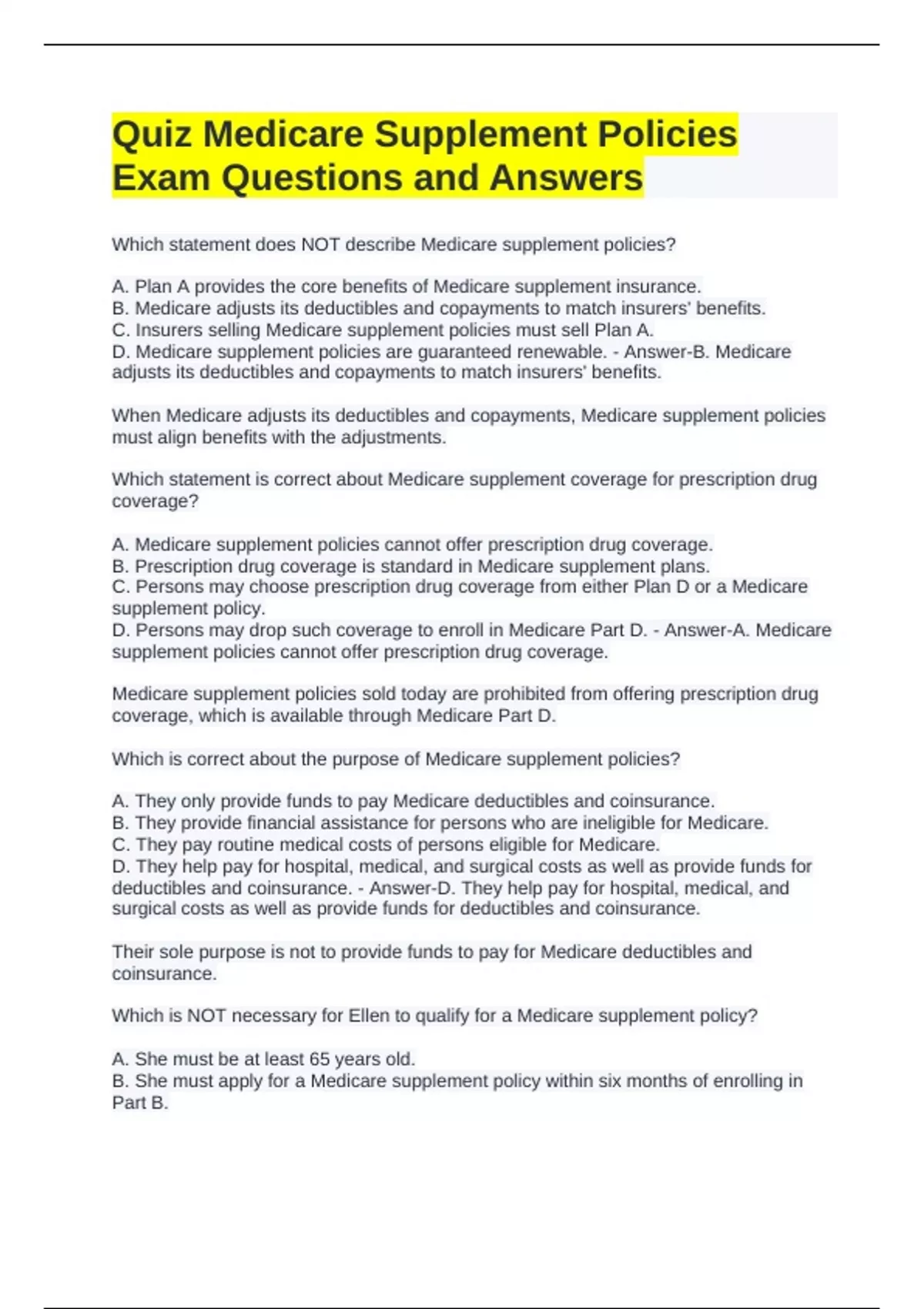 Quiz Medicare Supplement Policies Exam Questions and Answers

Which statement does NOT describe Medicare supplement policies?

A. Plan A provides the core benefits of Medicare supplement insurance.
B. Medicare adjusts its deductibles and copayments to match insurers' benefits.
C. Insurers selling Medicare supplement policies must sell Plan A.
D. Medicare supplement policies are guaranteed renewable. - Answer-B. Medicare adjusts its deductibles and copayments to match insurers' benefits.

When Medicare adjusts its deductibles and copayments, Medicare supplement policies must align benefits with the adjustments.

Which statement is correct about Medicare supplement coverage for prescription drug coverage?

A. Medicare supplement policies cannot offer prescription drug coverage.
B. Prescription drug coverage is standard in Medicare supplement plans.
C. Persons may choose prescription drug coverage from either Plan D or a Medicare supplement policy.
D. Persons may drop such coverage to enroll in Medicare Part D. - Answer-A. Medicare supplement policies cannot offer prescription drug coverage.

Medicare supplement policies sold today are prohibited from offering prescription drug coverage, which is available through Medicare Part D.

Which is correct about the purpose of Medicare supplement policies?

A. They only provide funds to pay Medicare deductibles and coinsurance.
B. They provide financial assistance for persons who are ineligible for Medicare.
C. They pay routine medical costs of persons eligible for Medicare.
D. They help pay for hospital, medical, and surgical costs as well as provide funds for deductibles and coinsurance. - Answer-D. They help pay for hospital, medical, and surgical costs as well as provide funds for deductibles and coinsurance.

Their sole purpose is not to provide funds to pay for Medicare deductibles and coinsurance.

Which is NOT necessary for Ellen to qualify for a Medicare supplement policy?

A. She must be at least 65 years old.
B. She must apply for a Medicare supplement policy within six months of enrolling in Part B.